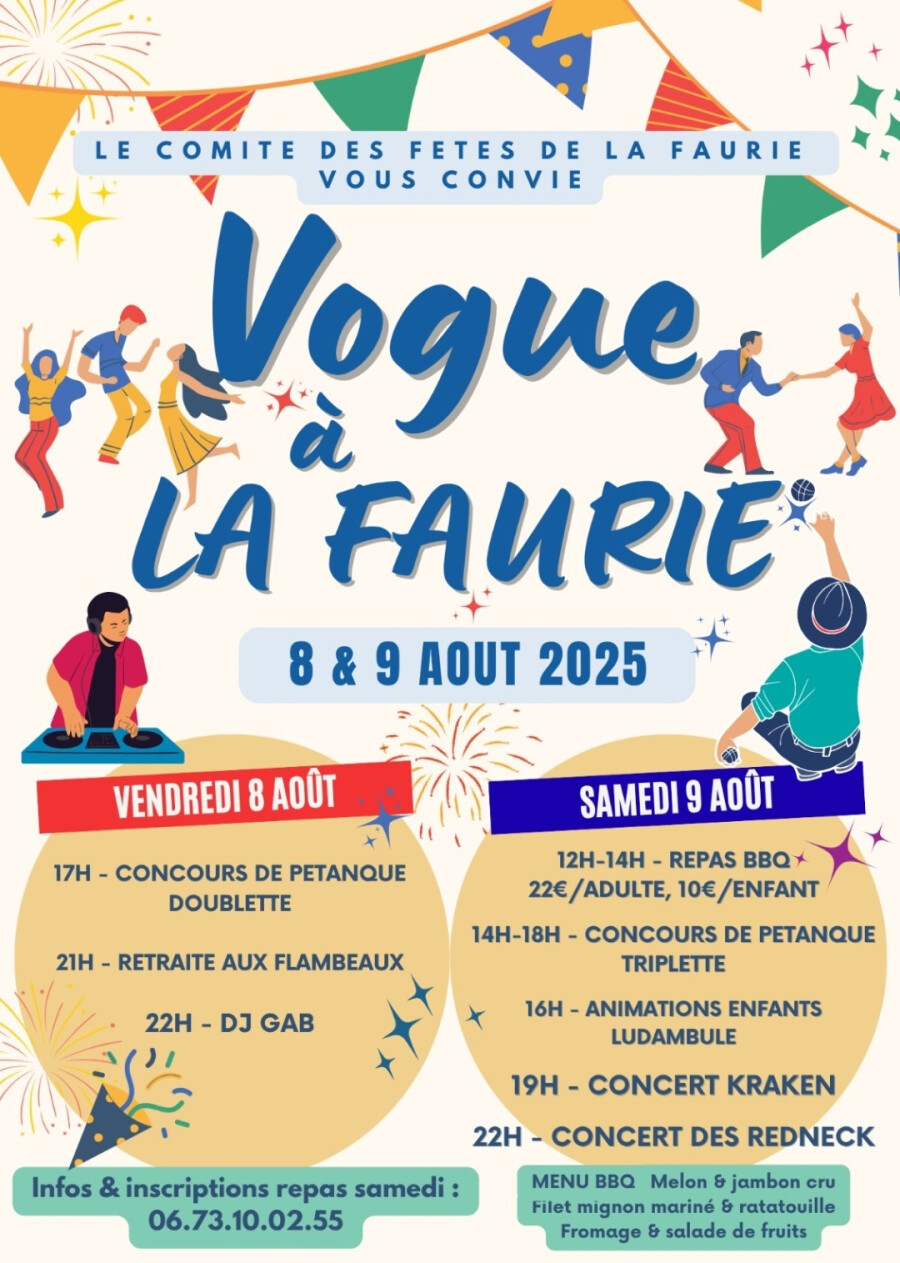 LE COMITE DES FETES DE LA FAURIE VOUS CONVIE

Vogue à LA FAURIE

8 & 9 AOUT 2025

VENDREDI 8 AOÛT

17H - CONCOURS DE PETANQUE DOUBLETTE

21H - RETRAITE AUX FLAMBEAUX

22H - DJ GAB

SAMEDI 9 AOÛT

12H-14H - REPAS BBQ 22€/ADULTE, 10€/ENFANT

14H-18H - CONCOURS DE PETANQUE TRIPLETTE

16H - ANIMATIONS ENFANTS LUDAMBULE

19H - CONCERT KRAKEN

22H - CONCERT DES REDNECK

Infos & inscriptions repas samedi : 06.73.10.02.55

MENU BBQ Melon & jambon cru
Filet mignon mariné & ratatouille
Fromage & salade de fruits